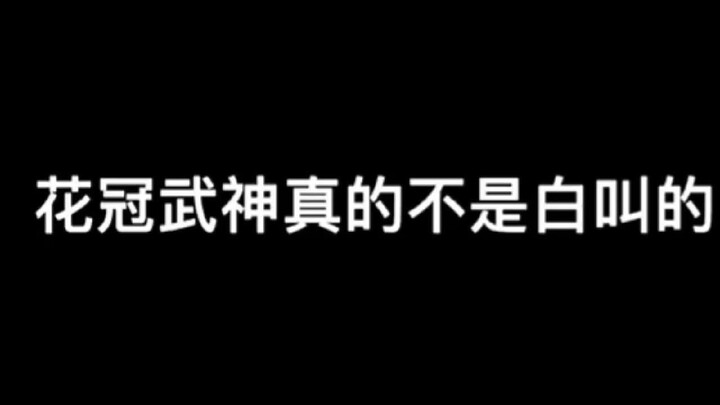 花冠武神真的不是白叫的